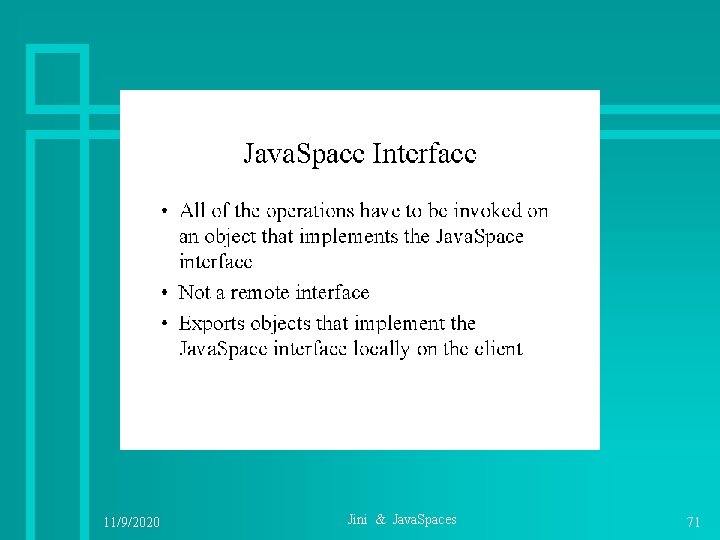 JavaSpace Interface

• All of the operations have to be invoked on an object that implements the JavaSpace interface
• Not a remote interface
• Exports objects that implement the JavaSpace interface locally on the client

11/9/2020

Jini & JavaSpaces

71